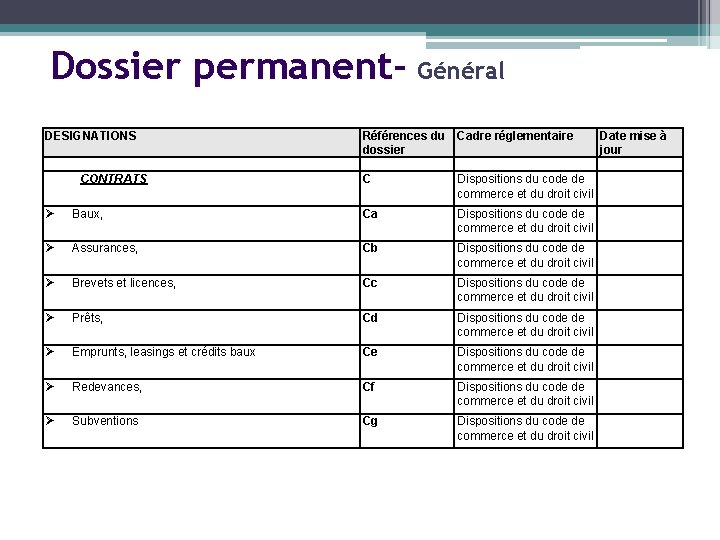 Dossier permanent- Général

| DESIGNATIONS | Références du dossier | Cadre réglementaire | Date mise à jour |
|---|---|---|---|
| | | | |
| CONTRATS | C | Dispositions du code de commerce et du droit civil | |
| ➢ Baux, | Ca | Dispositions du code de commerce et du droit civil | |
| ➢ Assurances, | Cb | Dispositions du code de commerce et du droit civil | |
| ➢ Brevets et licences, | Cc | Dispositions du code de commerce et du droit civil | |
| ➢ Prêts, | Cd | Dispositions du code de commerce et du droit civil | |
| ➢ Emprunts, leasings et crédits baux | Ce | Dispositions du code de commerce et du droit civil | |
| ➢ Redevances, | Cf | Dispositions du code de commerce et du droit civil | |
| ➢ Subventions | Cg | Dispositions du code de commerce et du droit civil | |